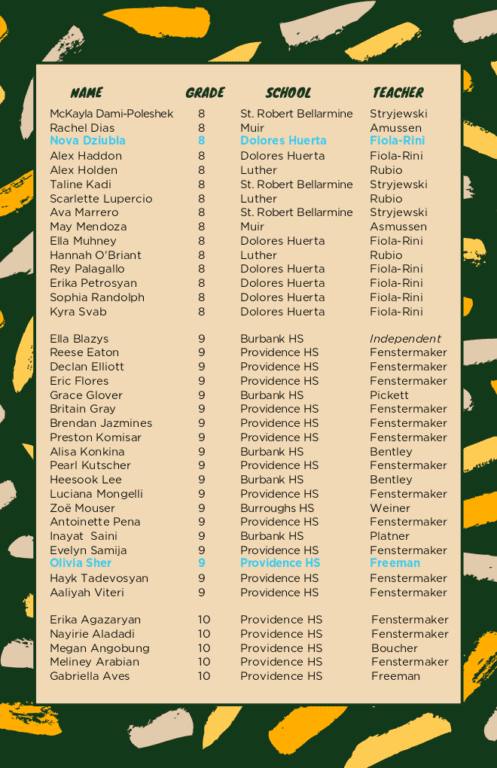 | NAME | GRADE | SCHOOL | TEACHER |
|---|---|---|---|
| McKayla Dami-Poleshek | 8 | St. Robert Bellarmine | Stryjewski |
| Rachel Dias | 8 | Muir | Amussen |
| Nova Dziubla | 8 | Dolores Huerta | Fiola-Rini |
| Alex Haddon | 8 | Dolores Huerta | Fiola-Rini |
| Alex Holden | 8 | Luther | Rubio |
| Taline Kadi | 8 | St. Robert Bellarmine | Stryjewski |
| Scarlette Lupercio | 8 | Luther | Rubio |
| Ava Marrero | 8 | St. Robert Bellarmine | Stryjewski |
| May Mendoza | 8 | Muir | Asmussen |
| Ella Muhney | 8 | Dolores Huerta | Fiola-Rini |
| Hannah O'Briant | 8 | Luther | Rubio |
| Rey Palagallo | 8 | Dolores Huerta | Fiola-Rini |
| Erika Petrosyan | 8 | Dolores Huerta | Fiola-Rini |
| Sophia Randolph | 8 | Dolores Huerta | Fiola-Rini |
| Kyra Svab | 8 | Dolores Huerta | Fiola-Rini |
| Ella Blazys | 9 | Burbank HS | Independent |
| Reese Eaton | 9 | Providence HS | Fenstermaker |
| Declan Elliott | 9 | Providence HS | Fenstermaker |
| Eric Flores | 9 | Providence HS | Fenstermaker |
| Grace Glover | 9 | Burbank HS | Pickett |
| Britain Gray | 9 | Providence HS | Fenstermaker |
| Brendan Jazmines | 9 | Providence HS | Fenstermaker |
| Preston Komisar | 9 | Providence HS | Fenstermaker |
| Alisa Konkina | 9 | Burbank HS | Bentley |
| Pearl Kutscher | 9 | Providence HS | Fenstermaker |
| Heesook Lee | 9 | Burbank HS | Bentley |
| Luciana Mongelli | 9 | Providence HS | Fenstermaker |
| Zoë Mouser | 9 | Burroughs HS | Weiner |
| Antoinette Pena | 9 | Providence HS | Fenstermaker |
| Inayat Saini | 9 | Burbank HS | Platner |
| Evelyn Samija | 9 | Providence HS | Fenstermaker |
| Olivia Sher | 9 | Providence HS | Freeman |
| Hayk Tadevosyan | 9 | Providence HS | Fenstermaker |
| Aaliyah Viteri | 9 | Providence HS | Fenstermaker |
| Erika Agazaryan | 10 | Providence HS | Fenstermaker |
| Nayirie Aladadi | 10 | Providence HS | Fenstermaker |
| Megan Angobung | 10 | Providence HS | Boucher |
| Meliney Arabian | 10 | Providence HS | Fenstermaker |
| Gabriella Aves | 10 | Providence HS | Freeman |